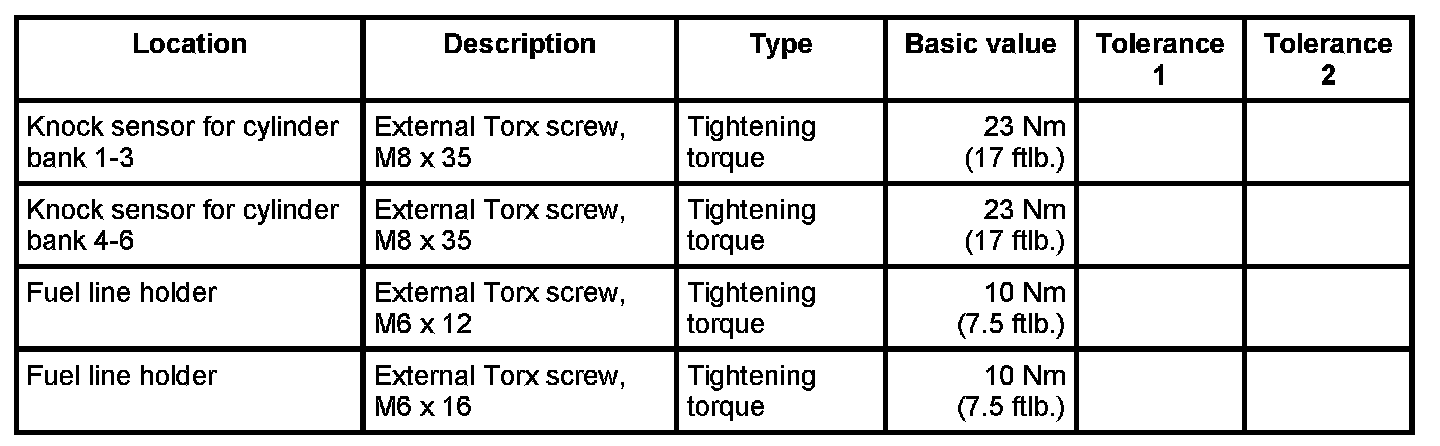 | Location | Description | Type | Basic value | Tolerance 1 | Tolerance 2 |
|---|---|---|---|---|---|
| Knock sensor for cylinder bank 1-3 | External Torx screw, M8 x 35 | Tightening torque | 23 Nm (17 ftlb.) | | |
| Knock sensor for cylinder bank 4-6 | External Torx screw, M8 x 35 | Tightening torque | 23 Nm (17 ftlb.) | | |
| Fuel line holder | External Torx screw, M6 x 12 | Tightening torque | 10 Nm (7.5 ftlb.) | | |
| Fuel line holder | External Torx screw, M6 x 16 | Tightening torque | 10 Nm (7.5 ftlb.) | | |